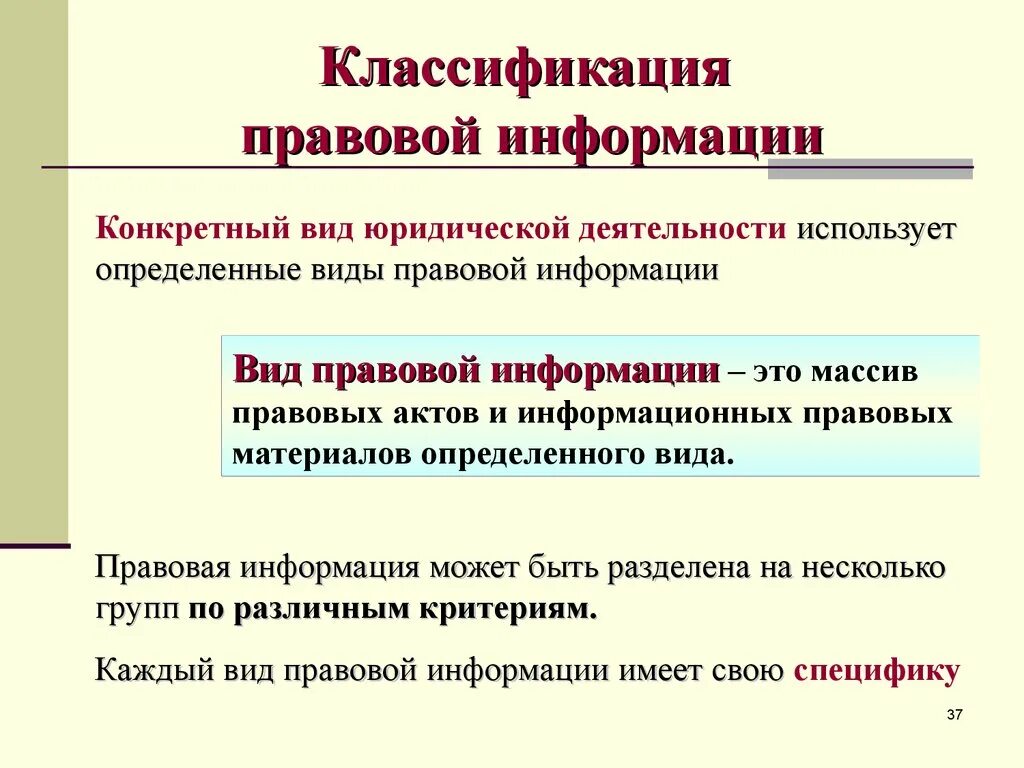 Классификация правовой информации

Конкретный вид юридической деятельности использует определенные виды правовой информации

Вид правовой информации – это массив правовых актов и информационных правовых материалов определенного вида.

Правовая информация может быть разделена на несколько групп по различным критериям.

Каждый вид правовой информации имеет свою специфику

37